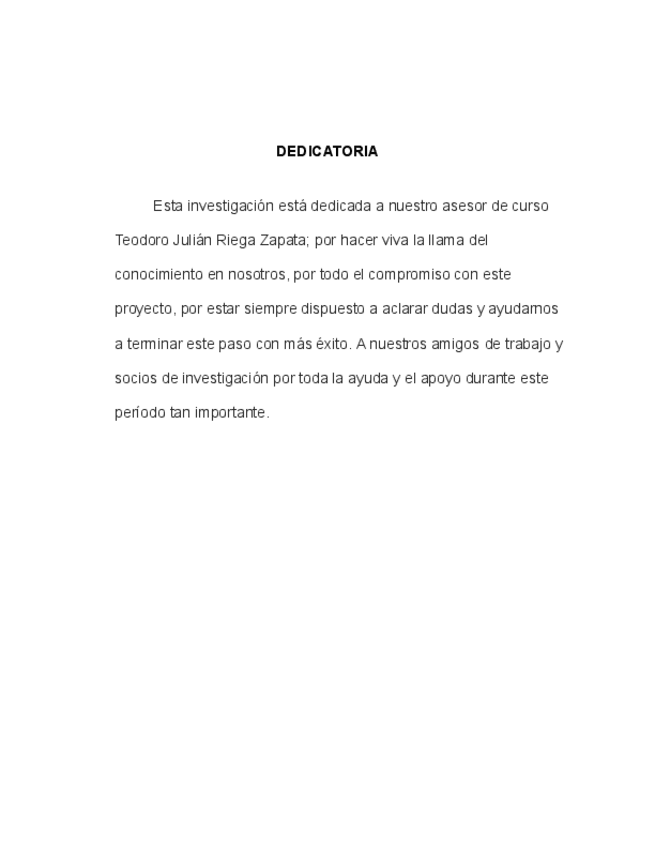 DEDICATORIA

Esta investigación está dedicada a nuestro asesor de curso Teodoro Julián Riega Zapata; por hacer viva la llama del conocimiento en nosotros, por todo el compromiso con este proyecto, por estar siempre dispuesto a aclarar dudas y ayudarnos a terminar este paso con más éxito. A nuestros amigos de trabajo y socios de investigación por toda la ayuda y el apoyo durante este período tan importante.